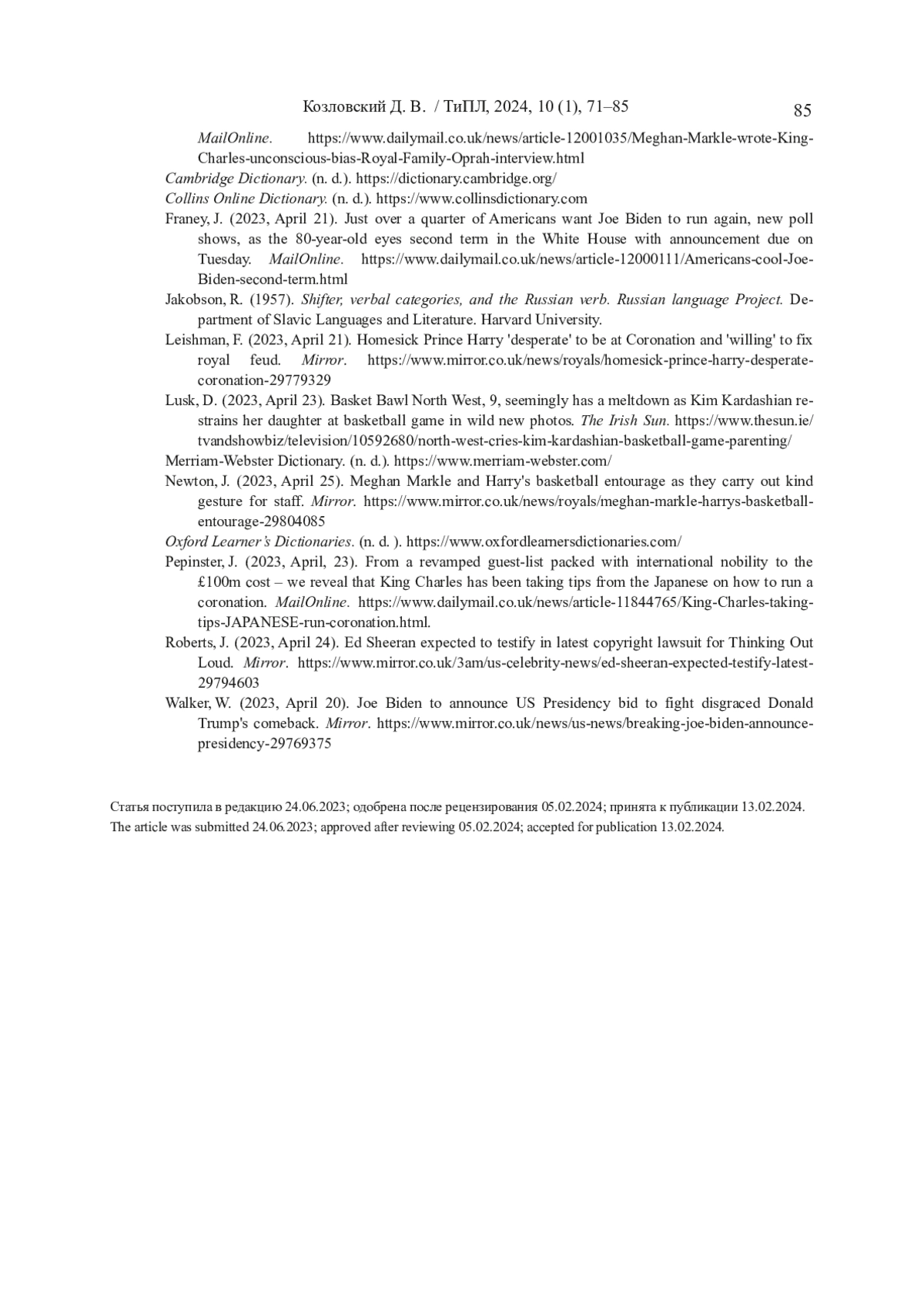 Козловский Д. В. / ТиПЛ, 2024, 10 (1), 71–85 85

MailOnline. https://www.dailymail.co.uk/news/article-12001035/Meghan-Markle-wrote-King-Charles-unconscious-bias-Royal-Family-Oprah-interview.html

Cambridge Dictionary. (n. d.). https://dictionary.cambridge.org/

Collins Online Dictionary. (n. d.). https://www.collinsdictionary.com

Franey, J. (2023, April 21). Just over a quarter of Americans want Joe Biden to run again, new poll shows, as the 80-year-old eyes second term in the White House with announcement due on Tuesday. MailOnline. https://www.dailymail.co.uk/news/article-12000111/Americans-cool-Joe-Biden-second-term.html

Jakobson, R. (1957). Shifter, verbal categories, and the Russian verb. Russian language Project. Department of Slavic Languages and Literature. Harvard University.

Leishman, F. (2023, April 21). Homesick Prince Harry 'desperate' to be at Coronation and 'willing' to fix royal feud. Mirror. https://www.mirror.co.uk/news/royals/homesick-prince-harry-desperate-coronation-29779329

Lusk, D. (2023, April 23). Basket Bawl North West, 9, seemingly has a meltdown as Kim Kardashian restrains her daughter at basketball game in wild new photos. The Irish Sun. https://www.thesun.ie/tvandshowbiz/television/10592680/north-west-cries-kim-kardashian-basketball-game-parenting/

Merriam-Webster Dictionary. (n. d.). https://www.merriam-webster.com/

Newton, J. (2023, April 25). Meghan Markle and Harry's basketball entourage as they carry out kind gesture for staff. Mirror. https://www.mirror.co.uk/news/royals/meghan-markle-harrys-basketball-entourage-29804085

Oxford Learner's Dictionaries. (n. d. ). https://www.oxfordlearnersdictionaries.com/

Pepinster, J. (2023, April, 23). From a revamped guest-list packed with international nobility to the £100m cost – we reveal that King Charles has been taking tips from the Japanese on how to run a coronation. MailOnline. https://www.dailymail.co.uk/news/article-11844765/King-Charles-taking-tips-JAPANESE-run-coronation.html.

Roberts, J. (2023, April 24). Ed Sheeran expected to testify in latest copyright lawsuit for Thinking Out Loud. Mirror. https://www.mirror.co.uk/3am/us-celebrity-news/ed-sheeran-expected-testify-latest-29794603

Walker, W. (2023, April 20). Joe Biden to announce US Presidency bid to fight disgraced Donald Trump's comeback. Mirror. https://www.mirror.co.uk/news/us-news/breaking-joe-biden-announce-presidency-29769375

Статья поступила в редакцию 24.06.2023; одобрена после рецензирования 05.02.2024; принята к публикации 13.02.2024.
The article was submitted 24.06.2023; approved after reviewing 05.02.2024; accepted for publication 13.02.2024.